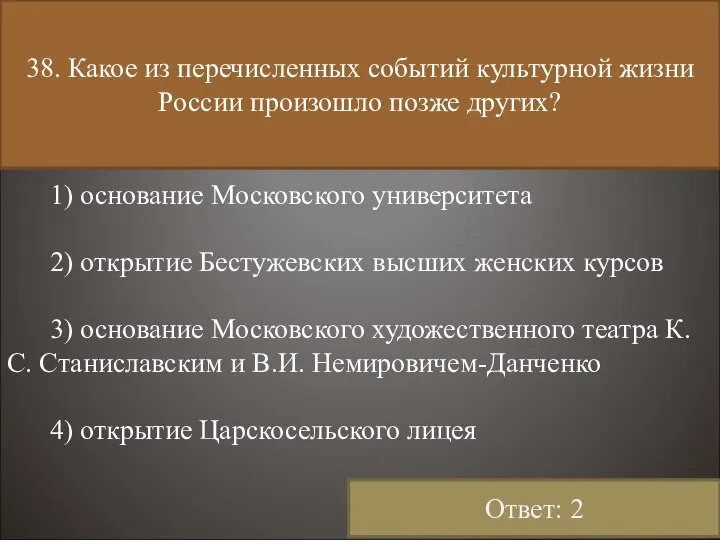 38. Какое из перечисленных событий культурной жизни России произошло позже других?

1) основание Московского университета

2) открытие Бестужевских высших женских курсов

3) основание Московского художественного театра К. С. Станиславским и В.И. Немировичем-Данченко

4) открытие Царскосельского лицея

Ответ: 2